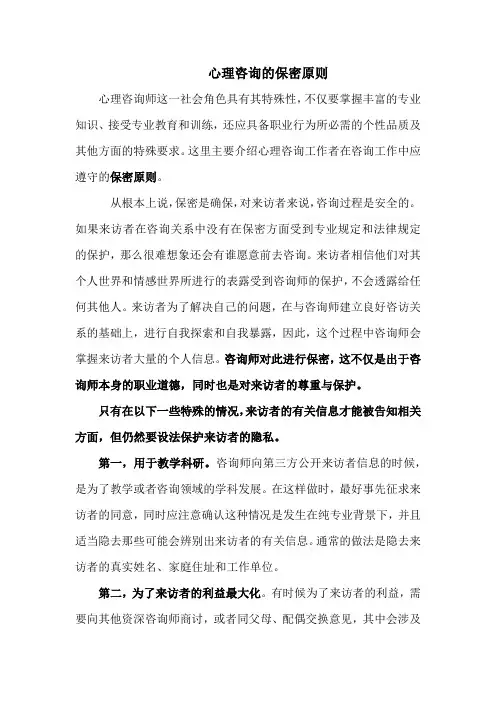 心理咨询的保密原则

心理咨询师这一社会角色具有其特殊性，不仅要掌握丰富的专业知识、接受专业教育和训练，还应具备职业行为所必需的个性品质及其他方面的特殊要求。这里主要介绍心理咨询工作者在咨询工作中应遵守的保密原则。

从根本上说，保密是确保，对来访者来说，咨询过程是安全的。如果来访者在咨询关系中没有在保密方面受到专业规定和法律规定的保护，那么很难想象还会有谁愿意前去咨询。来访者相信他们对其个人世界和情感世界所进行的表露受到咨询师的保护，不会透露给任何其他人。来访者为了解决自己的问题，在与咨询师建立良好咨访关系的基础上，进行自我探索和自我暴露，因此，这个过程中咨询师会掌握来访者大量的个人信息。咨询师对此进行保密，这不仅是出于咨询师本身的职业道德，同时也是对来访者的尊重与保护。

只有在以下一些特殊的情况，来访者的有关信息才能被告知相关方面，但仍然要设法保护来访者的隐私。

第一，用于教学科研。咨询师向第三方公开来访者信息的时候，是为了教学或者咨询领域的学科发展。在这样做时，最好事先征求来访者的同意，同时应注意确认这种情况是发生在纯专业背景下，并且适当隐去那些可能会辨别出来访者的有关信息。通常的做法是隐去来访者的真实姓名、家庭住址和工作单位。

第二，为了来访者的利益最大化。有时候为了来访者的利益，需要向其他资深咨询师商讨，或者同父母、配偶交换意见，其中会涉及